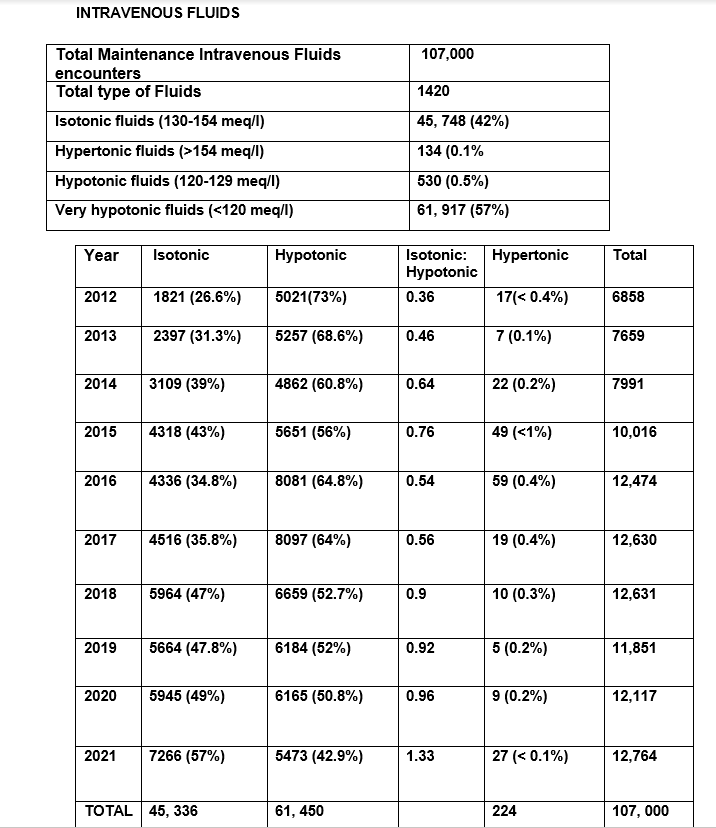 INTRAVENOUS FLUIDS

| Total Maintenance Intravenous Fluids encounters | 107,000 |
|---|---|
| Total type of Fluids | 1420 |
| Isotonic fluids (130-154 meq/l) | 45, 748 (42%) |
| Hypertonic fluids (>154 meq/l) | 134 (0.1% |
| Hypotonic fluids (120-129 meq/l) | 530 (0.5%) |
| Very hypotonic fluids (<120 meq/l) | 61, 917 (57%) |

| Year | Isotonic | Hypotonic | Isotonic: Hypotonic | Hypertonic | Total |
|---|---|---|---|---|---|
| 2012 | 1821 (26.6%) | 5021(73%) | 0.36 | 17(< 0.4%) | 6858 |
| 2013 | 2397 (31.3%) | 5257 (68.6%) | 0.46 | 7 (0.1%) | 7659 |
| 2014 | 3109 (39%) | 4862 (60.8%) | 0.64 | 22 (0.2%) | 7991 |
| 2015 | 4318 (43%) | 5651 (56%) | 0.76 | 49 (<1%) | 10,016 |
| 2016 | 4336 (34.8%) | 8081 (64.8%) | 0.54 | 59 (0.4%) | 12,474 |
| 2017 | 4516 (35.8%) | 8097 (64%) | 0.56 | 19 (0.4%) | 12,630 |
| 2018 | 5964 (47%) | 6659 (52.7%) | 0.9 | 10 (0.3%) | 12,631 |
| 2019 | 5664 (47.8%) | 6184 (52%) | 0.92 | 5 (0.2%) | 11,851 |
| 2020 | 5945 (49%) | 6165 (50.8%) | 0.96 | 9 (0.2%) | 12,117 |
| 2021 | 7266 (57%) | 5473 (42.9%) | 1.33 | 27 (< 0.1%) | 12,764 |
| TOTAL | 45, 336 | 61, 450 | | 224 | 107, 000 |